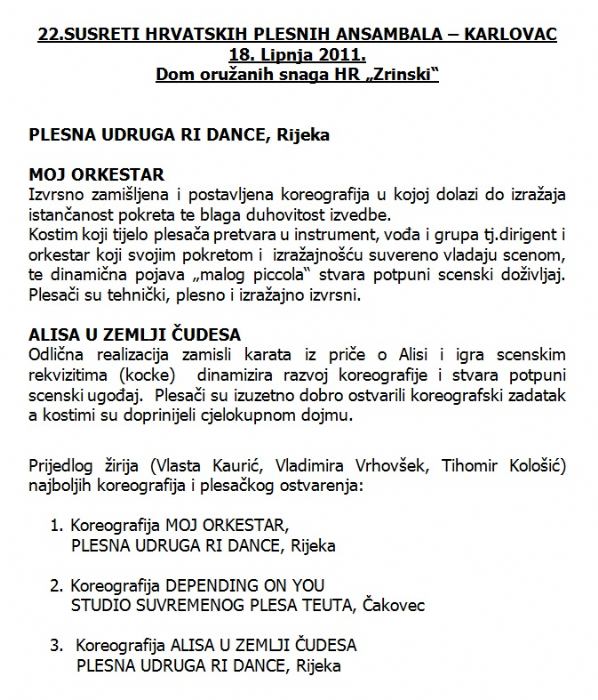 22.SUSRETI HRVATSKIH PLESNIH ANSAMBALA – KARLOVAC
18. Lipnja 2011.
Dom oružanih snaga HR „Zrinski"

PLESNA UDRUGA RI DANCE, Rijeka

MOJ ORKESTAR
Izvrsno zamišljena i postavljena koreografija u kojoj dolazi do izražaja istančanost pokreta te blaga duhovitost izvedbe.
Kostim koji tijelo plesača pretvara u instrument, vođa i grupa tj.dirigent i orkestar koji svojim pokretom i izražajnošću suvereno vladaju scenom, te dinamična pojava „malog piccola" stvara potpuni scenski doživljaj. Plesači su tehnički, plesno i izražajno izvrsni.

ALISA U ZEMLJI ČUDESA
Odlična realizacija zamisli karata iz priče o Alisi i igra scenskim rekvizitima (kocke) dinamizira razvoj koreografije i stvara potpuni scenski ugođaj. Plesači su izuzetno dobro ostvarili koreografski zadatak a kostimi su doprinijeli cjelokupnom dojmu.

Prijedlog žirija (Vlasta Kaurić, Vladimira Vrhovšek, Tihomir Kološić) najboljih koreografija i plesačkog ostvarenja:

1. Koreografija MOJ ORKESTAR,
PLESNA UDRUGA RI DANCE, Rijeka

2. Koreografija DEPENDING ON YOU
STUDIO SUVREMENOG PLESA TEUTA, Čakovec

3. Koreografija ALISA U ZEMLJI ČUDESA
PLESNA UDRUGA RI DANCE, Rijeka